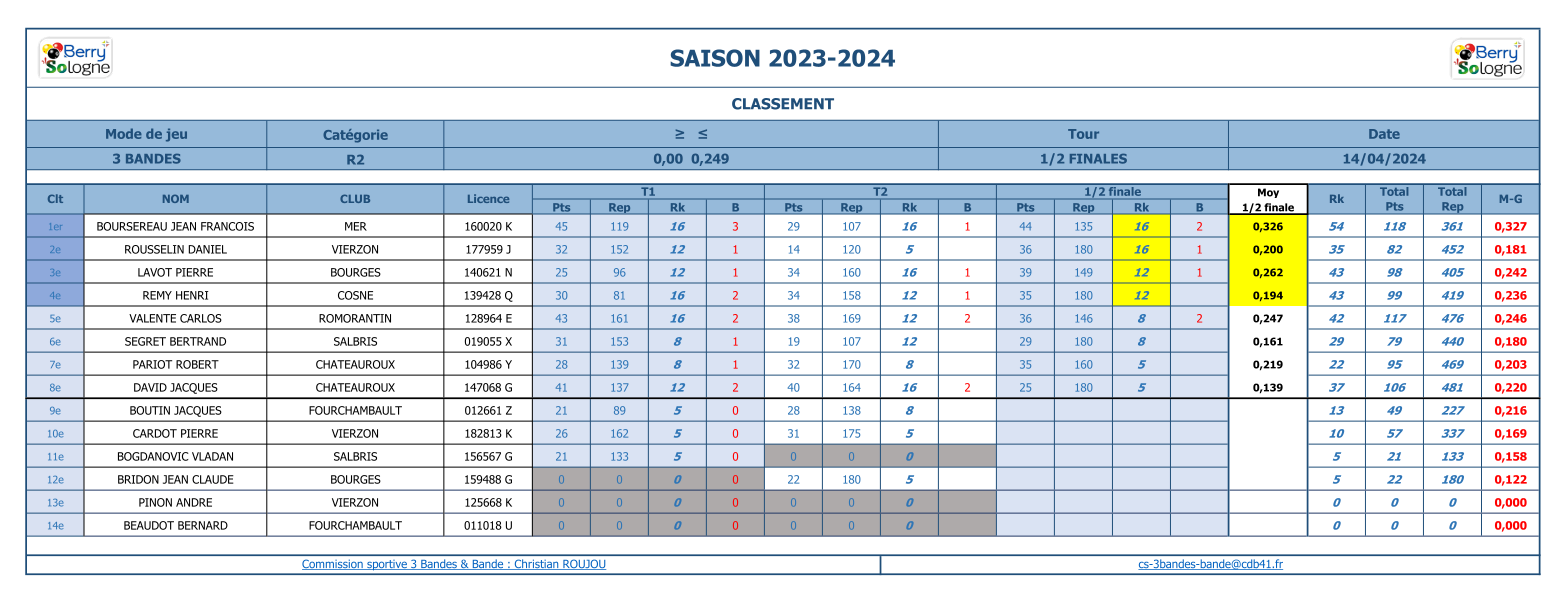 Berry Sologne

SAISON 2023-2024

Berry Sologne

CLASSEMENT

| Mode de jeu | Catégorie | ≥ ≤ | Tour | Date |
|---|---|---|---|---|
| 3 BANDES | R2 | 0,00 0,249 | 1/2 FINALES | 14/04/2024 |

| Clt | NOM | CLUB | Licence | T1 Pts | T1 Rep | T1 Rk | T1 B | T2 Pts | T2 Rep | T2 Rk | T2 B | 1/2 finale Pts | 1/2 finale Rep | 1/2 finale Rk | 1/2 finale B | Moy 1/2 finale | Rk | Total Pts | Total Rep | M-G |
|---|---|---|---|---|---|---|---|---|---|---|---|---|---|---|---|---|---|---|---|---|
| 1er | BOURSEREAU JEAN FRANCOIS | MER | 160020 K | 45 | 119 | 16 | 3 | 29 | 107 | 16 | 1 | 44 | 135 | 16 | 2 | 0,326 | 54 | 118 | 361 | 0,327 |
| 2e | ROUSSELIN DANIEL | VIERZON | 177959 J | 32 | 152 | 12 | 1 | 14 | 120 | 5 | | 36 | 180 | 16 | 1 | 0,200 | 35 | 82 | 452 | 0,181 |
| 3e | LAVOT PIERRE | BOURGES | 140621 N | 25 | 96 | 12 | 1 | 34 | 160 | 16 | 1 | 39 | 149 | 12 | 1 | 0,262 | 43 | 98 | 405 | 0,242 |
| 4e | REMY HENRI | COSNE | 139428 Q | 30 | 81 | 16 | 2 | 34 | 158 | 12 | 1 | 35 | 180 | 12 | | 0,194 | 43 | 99 | 419 | 0,236 |
| 5e | VALENTE CARLOS | ROMORANTIN | 128964 E | 43 | 161 | 16 | 2 | 38 | 169 | 12 | 2 | 36 | 146 | 8 | 2 | 0,247 | 42 | 117 | 476 | 0,246 |
| 6e | SEGRET BERTRAND | SALBRIS | 019055 X | 31 | 153 | 8 | 1 | 19 | 107 | 12 | | 29 | 180 | 8 | | 0,161 | 29 | 79 | 440 | 0,180 |
| 7e | PARIOT ROBERT | CHATEAUROUX | 104986 Y | 28 | 139 | 8 | 1 | 32 | 170 | 8 | | 35 | 160 | 5 | | 0,219 | 22 | 95 | 469 | 0,203 |
| 8e | DAVID JACQUES | CHATEAUROUX | 147068 G | 41 | 137 | 12 | 2 | 40 | 164 | 16 | 2 | 25 | 180 | 5 | | 0,139 | 37 | 106 | 481 | 0,220 |
| 9e | BOUTIN JACQUES | FOURCHAMBAULT | 012661 Z | 21 | 89 | 5 | 0 | 28 | 138 | 8 | | | | | | | 13 | 49 | 227 | 0,216 |
| 10e | CARDOT PIERRE | VIERZON | 182813 K | 26 | 162 | 5 | 0 | 31 | 175 | 5 | | | | | | | 10 | 57 | 337 | 0,169 |
| 11e | BOGDANOVIC VLADAN | SALBRIS | 156567 G | 21 | 133 | 5 | 0 | 0 | 0 | 0 | | | | | | | 5 | 21 | 133 | 0,158 |
| 12e | BRIDON JEAN CLAUDE | BOURGES | 159488 G | 0 | 0 | 0 | 0 | 22 | 180 | 5 | | | | | | | 5 | 22 | 180 | 0,122 |
| 13e | PINON ANDRE | VIERZON | 125668 K | 0 | 0 | 0 | 0 | 0 | 0 | 0 | | | | | | | 0 | 0 | 0 | 0,000 |
| 14e | BEAUDOT BERNARD | FOURCHAMBAULT | 011018 U | 0 | 0 | 0 | 0 | 0 | 0 | 0 | | | | | | | 0 | 0 | 0 | 0,000 |

Commission sportive 3 Bandes & Bande : Christian ROUJOU

cs-3bandes-bande@cdb41.fr